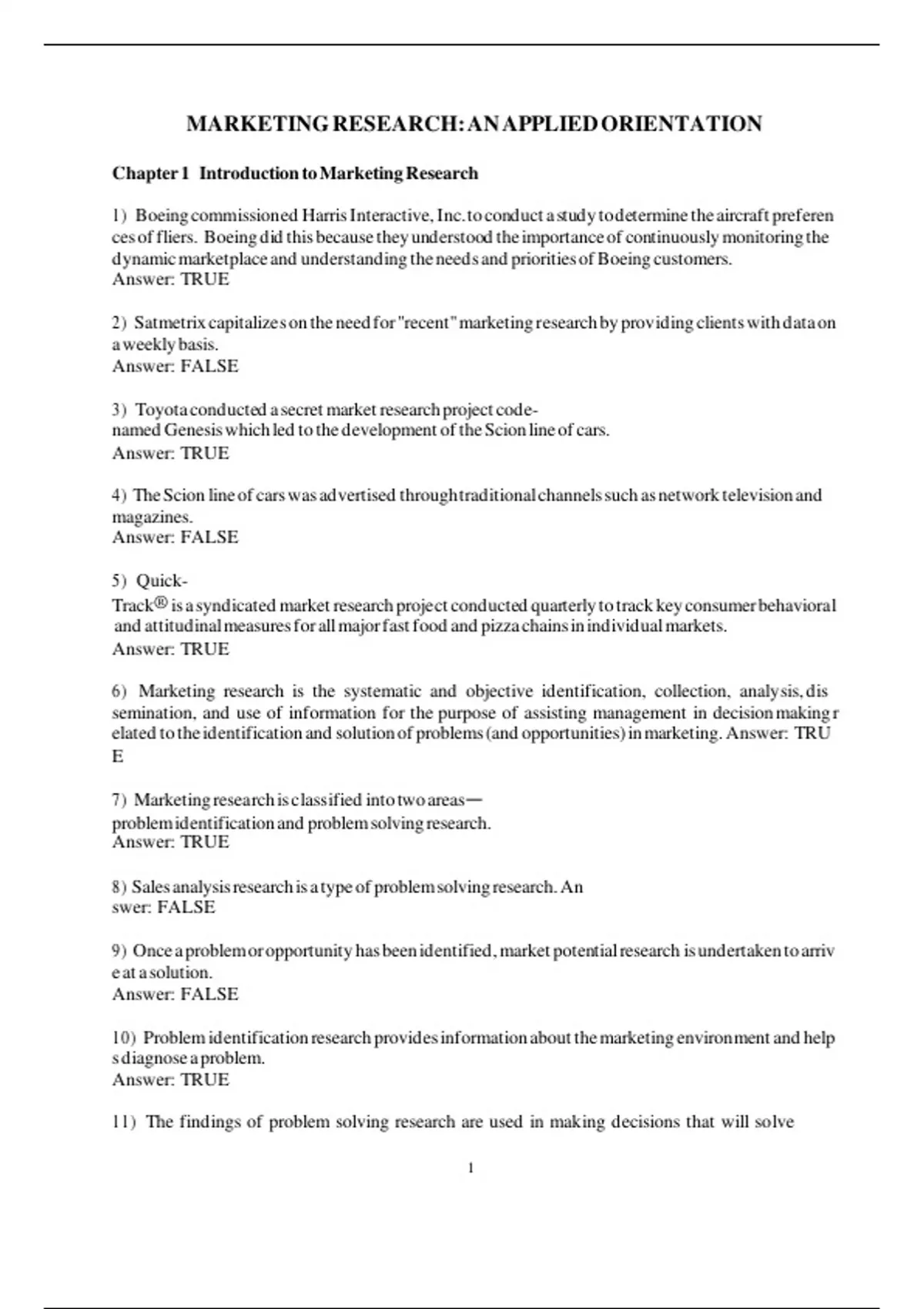 MARKETING RESEARCH: AN APPLIED ORIENTATION

Chapter 1 Introduction to Marketing Research

1) Boeing commissioned Harris Interactive, Inc. to conduct a study to determine the aircraft preferen ces of fliers. Boeing did this because they understood the importance of continuously monitoring the dynamic marketplace and understanding the needs and priorities of Boeing customers.
Answer: TRUE

2) Satmetrix capitalizes on the need for "recent" marketing research by providing clients with data on a weekly basis.
Answer: FALSE

3) Toyota conducted a secret market research project code-named Genesis which led to the development of the Scion line of cars.
Answer: TRUE

4) The Scion line of cars was advertised through traditional channels such as network television and magazines.
Answer: FALSE

5) Quick-Track® is a syndicated market research project conducted quarterly to track key consumer behavioral and attitudinal measures for all major fast food and pizza chains in individual markets.
Answer: TRUE

6) Marketing research is the systematic and objective identification, collection, analysis, dis semination, and use of information for the purpose of assisting management in decision making r elated to the identification and solution of problems (and opportunities) in marketing. Answer: TRU E

7) Marketing research is classified into two areas—problem identification and problem solving research.
Answer: TRUE

8) Sales analysis research is a type of problem solving research. An swer: FALSE

9) Once a problem or opportunity has been identified, market potential research is undertaken to arriv e at a solution.
Answer: FALSE

10) Problem identification research provides information about the marketing environment and help s diagnose a problem.
Answer: TRUE

11) The findings of problem solving research are used in making decisions that will solve

1